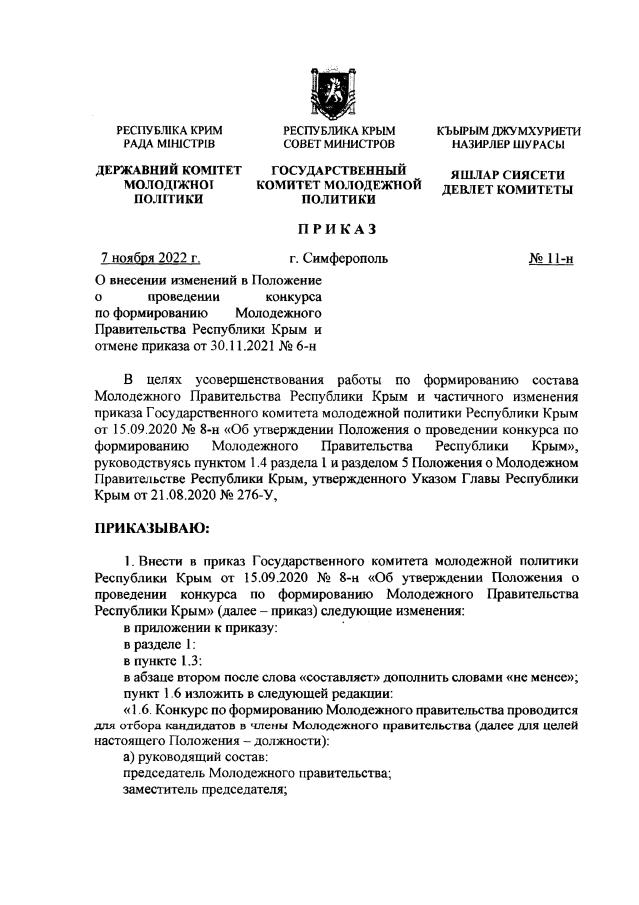 РЕСПУБЛІКА КРИМ
РАДА МІНІСТРІВ

ДЕРЖАВНИЙ КОМІТЕТ МОЛОДІЖНОЇ ПОЛІТИКИ

РЕСПУБЛИКА КРЫМ
СОВЕТ МИНИСТРОВ

ГОСУДАРСТВЕННЫЙ КОМИТЕТ МОЛОДЕЖНОЙ ПОЛИТИКИ

КЪЫРЫМ ДЖУМХУРИЕТИ
НАЗИРЛЕР ШУРАСЫ

ЯШЛАР СИЯСЕТИ ДЕВЛЕТ КОМИТЕТЫ

ПРИКАЗ

7 ноября 2022 г.    г. Симферополь    № 11-н

О внесении изменений в Положение о проведении конкурса по формированию Молодежного Правительства Республики Крым и отмене приказа от 30.11.2021 № 6-н

В целях усовершенствования работы по формированию состава Молодежного Правительства Республики Крым и частичного изменения приказа Государственного комитета молодежной политики Республики Крым от 15.09.2020 № 8-н «Об утверждении Положения о проведении конкурса по формированию Молодежного Правительства Республики Крым», руководствуясь пунктом 1.4 раздела 1 и разделом 5 Положения о Молодежном Правительстве Республики Крым, утвержденного Указом Главы Республики Крым от 21.08.2020 № 276-У,

ПРИКАЗЫВАЮ:

1. Внести в приказ Государственного комитета молодежной политики Республики Крым от 15.09.2020 № 8-н «Об утверждении Положения о проведении конкурса по формированию Молодежного Правительства Республики Крым» (далее – приказ) следующие изменения:
в приложении к приказу:
в разделе 1:
в пункте 1.3:
в абзаце втором после слова «составляет» дополнить словами «не менее»;
пункт 1.6 изложить в следующей редакции:
«1.6. Конкурс по формированию Молодежного правительства проводится для отбора кандидатов в члены Молодежного правительства (далее для целей настоящего Положения – должности):
а) руководящий состав:
председатель Молодежного правительства;
заместитель председателя;